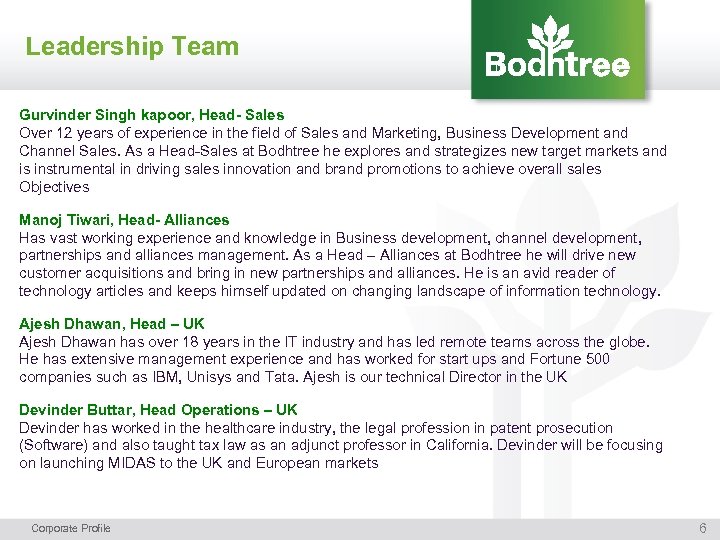 Leadership Team

Bodhtree

Gurvinder Singh kapoor, Head- Sales
Over 12 years of experience in the field of Sales and Marketing, Business Development and Channel Sales. As a Head-Sales at Bodhtree he explores and strategizes new target markets and is instrumental in driving sales innovation and brand promotions to achieve overall sales Objectives

Manoj Tiwari, Head- Alliances
Has vast working experience and knowledge in Business development, channel development, partnerships and alliances management. As a Head – Alliances at Bodhtree he will drive new customer acquisitions and bring in new partnerships and alliances. He is an avid reader of technology articles and keeps himself updated on changing landscape of information technology.

Ajesh Dhawan, Head – UK
Ajesh Dhawan has over 18 years in the IT industry and has led remote teams across the globe. He has extensive management experience and has worked for start ups and Fortune 500 companies such as IBM, Unisys and Tata. Ajesh is our technical Director in the UK

Devinder Buttar, Head Operations – UK
Devinder has worked in the healthcare industry, the legal profession in patent prosecution (Software) and also taught tax law as an adjunct professor in California. Devinder will be focusing on launching MIDAS to the UK and European markets

Corporate Profile

6